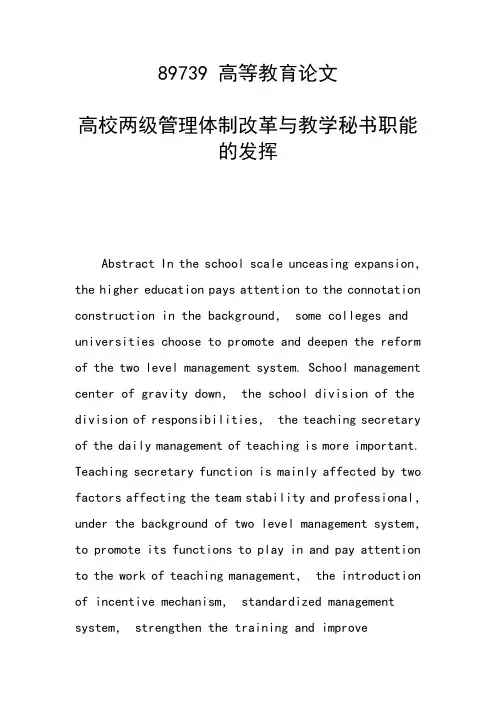 89739 高等教育论文

高校两级管理体制改革与教学秘书职能的发挥

Abstract In the school scale unceasing expansion, the higher education pays attention to the connotation construction in the background, some colleges and universities choose to promote and deepen the reform of the two level management system. School management center of gravity down, the school division of the division of responsibilities, the teaching secretary of the daily management of teaching is more important. Teaching secretary function is mainly affected by two factors affecting the team stability and professional, under the background of two level management system, to promote its functions to play in and pay attention to the work of teaching management, the introduction of incentive mechanism, standardized management system, strengthen the training and improve